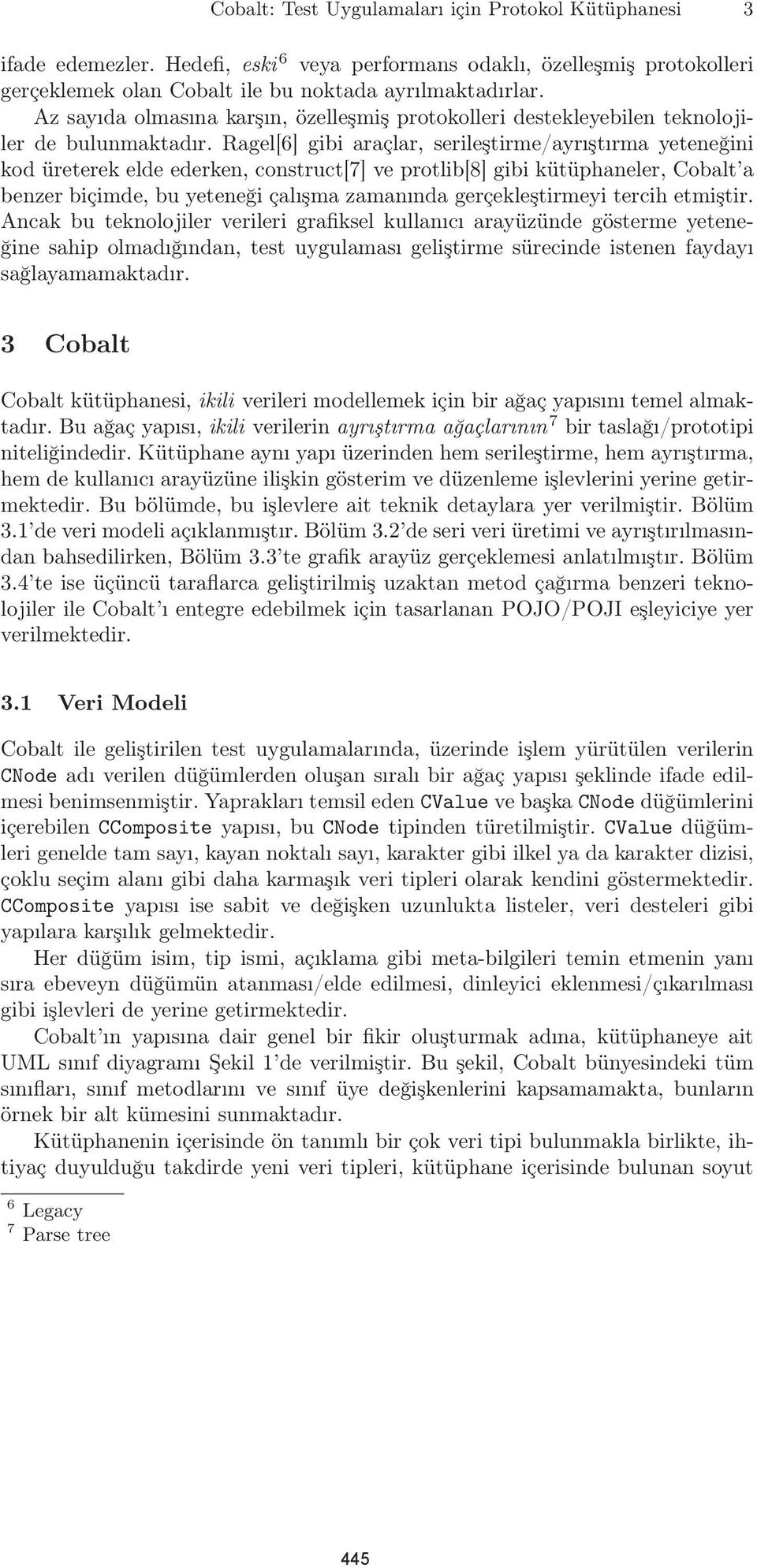 Cobalt: Test Uygulamaları için Protokol Kütüphanesi 3

ifade edemezler. Hedefi, eski$^6$ veya performans odaklı, özelleşmiş protokolleri gerçeklemek olan Cobalt ile bu noktada ayrılmaktadırlar.

Az sayıda olmasına karşın, özelleşmiş protokolleri destekleyebilen teknolojiler de bulunmaktadır. Ragel[6] gibi araçlar, serileştirme/ayrıştırma yeteneğini kod üreterek elde ederken, construct[7] ve protlib[8] gibi kütüphaneler, Cobalt'a benzer biçimde, bu yeteneği çalışma zamanında gerçekleştirmeyi tercih etmiştir. Ancak bu teknolojiler verileri grafiksel kullanıcı arayüzünde gösterme yeteneğine sahip olmadığından, test uygulaması geliştirme sürecinde istenen faydayı sağlayamamaktadır.

3 Cobalt

Cobalt kütüphanesi, ikili verileri modellemek için bir ağaç yapısını temel almaktadır. Bu ağaç yapısı, ikili verilerin ayrıştırma ağaçlarının$^7$ bir taslağı/prototipi niteliğindedir. Kütüphane aynı yapı üzerinden hem serileştirme, hem ayrıştırma, hem de kullanıcı arayüzüne ilişkin gösterim ve düzenleme işlevlerini yerine getirmektedir. Bu bölümde, bu işlevlere ait teknik detaylara yer verilmiştir. Bölüm 3.1'de veri modeli açıklanmıştır. Bölüm 3.2'de seri veri üretimi ve ayrıştırılmasından bahsedilirken, Bölüm 3.3'te grafik arayüz gerçeklemesi anlatılmıştır. Bölüm 3.4'te ise üçüncü taraflarca geliştirilmiş uzaktan metod çağırma benzeri teknolojiler ile Cobalt'ı entegre edebilmek için tasarlanan POJO/POJI eşleyiciye yer verilmektedir.

3.1 Veri Modeli

Cobalt ile geliştirilen test uygulamalarında, üzerinde işlem yürütülen verilerin CNode adı verilen düğümlerden oluşan sıralı bir ağaç yapısı şeklinde ifade edilmesi benimsenmiştir. Yaprakları temsil eden CValue ve başka CNode düğümlerini içerebilen CComposite yapısı, bu CNode tipinden türetilmiştir. CValue düğümleri genelde tam sayı, kayan noktalı sayı, karakter gibi ilkel ya da karakter dizisi, çoklu seçim alanı gibi daha karmaşık veri tipleri olarak kendini göstermektedir. CComposite yapısı ise sabit ve değişken uzunlukta listeler, veri desteleri gibi yapılara karşılık gelmektedir.

Her düğüm isim, tip ismi, açıklama gibi meta-bilgileri temin etmenin yanı sıra ebeveyn düğümün atanması/elde edilmesi, dinleyici eklenmesi/çıkarılması gibi işlevleri de yerine getirmektedir.

Cobalt'ın yapısına dair genel bir fikir oluşturmak adına, kütüphaneye ait UML sınıf diyagramı Şekil 1'de verilmiştir. Bu şekil, Cobalt bünyesindeki tüm sınıfları, sınıf metodlarını ve sınıf üye değişkenlerini kapsamamakta, bunların örnek bir alt kümesini sunmaktadır.

Kütüphanenin içerisinde ön tanımlı bir çok veri tipi bulunmakla birlikte, ihtiyaç duyulduğu takdirde yeni veri tipleri, kütüphane içerisinde bulunan soyut

$^6$ Legacy
$^7$ Parse tree

445